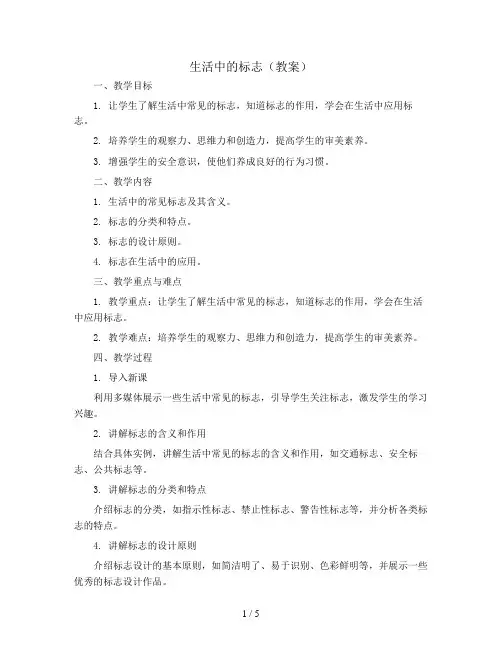 生活中的标志（教案）

一、教学目标

1. 让学生了解生活中常见的标志，知道标志的作用，学会在生活中应用标志。

2. 培养学生的观察力、思维力和创造力，提高学生的审美素养。

3. 增强学生的安全意识，使他们养成良好的行为习惯。

二、教学内容

1. 生活中的常见标志及其含义。

2. 标志的分类和特点。

3. 标志的设计原则。

4. 标志在生活中的应用。

三、教学重点与难点

1. 教学重点：让学生了解生活中常见的标志，知道标志的作用，学会在生活中应用标志。

2. 教学难点：培养学生的观察力、思维力和创造力，提高学生的审美素养。

四、教学过程

1. 导入新课

利用多媒体展示一些生活中常见的标志，引导学生关注标志，激发学生的学习兴趣。

2. 讲解标志的含义和作用

结合具体实例，讲解生活中常见的标志的含义和作用，如交通标志、安全标志、公共标志等。

3. 讲解标志的分类和特点

介绍标志的分类，如指示性标志、禁止性标志、警告性标志等，并分析各类标志的特点。

4. 讲解标志的设计原则

介绍标志设计的基本原则，如简洁明了、易于识别、色彩鲜明等，并展示一些优秀的标志设计作品。

1 / 5